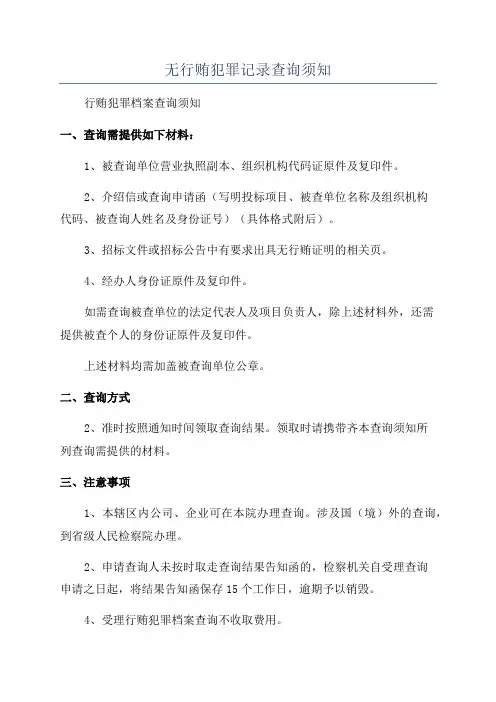 无行贿犯罪记录查询须知

行贿犯罪档案查询须知

一、查询需提供如下材料：

1、被查询单位营业执照副本、组织机构代码证原件及复印件。

2、介绍信或查询申请函（写明投标项目、被查单位名称及组织机构代码、被查询人姓名及身份证号）（具体格式附后）。

3、招标文件或招标公告中有要求出具无行贿证明的相关页。

4、经办人身份证原件及复印件。

如需查询被查单位的法定代表人及项目负责人，除上述材料外，还需提供被查个人的身份证原件及复印件。

上述材料均需加盖被查询单位公章。

二、查询方式

2、准时按照通知时间领取查询结果。领取时请携带齐本查询须知所列查询需提供的材料。

三、注意事项

1、本辖区内公司、企业可在本院办理查询。涉及国（境）外的查询，到省级人民检察院办理。

2、申请查询人未按时取走查询结果告知函的，检察机关自受理查询申请之日起，将结果告知函保存 15 个工作日，逾期予以销毁。

4、受理行贿犯罪档案查询不收取费用。